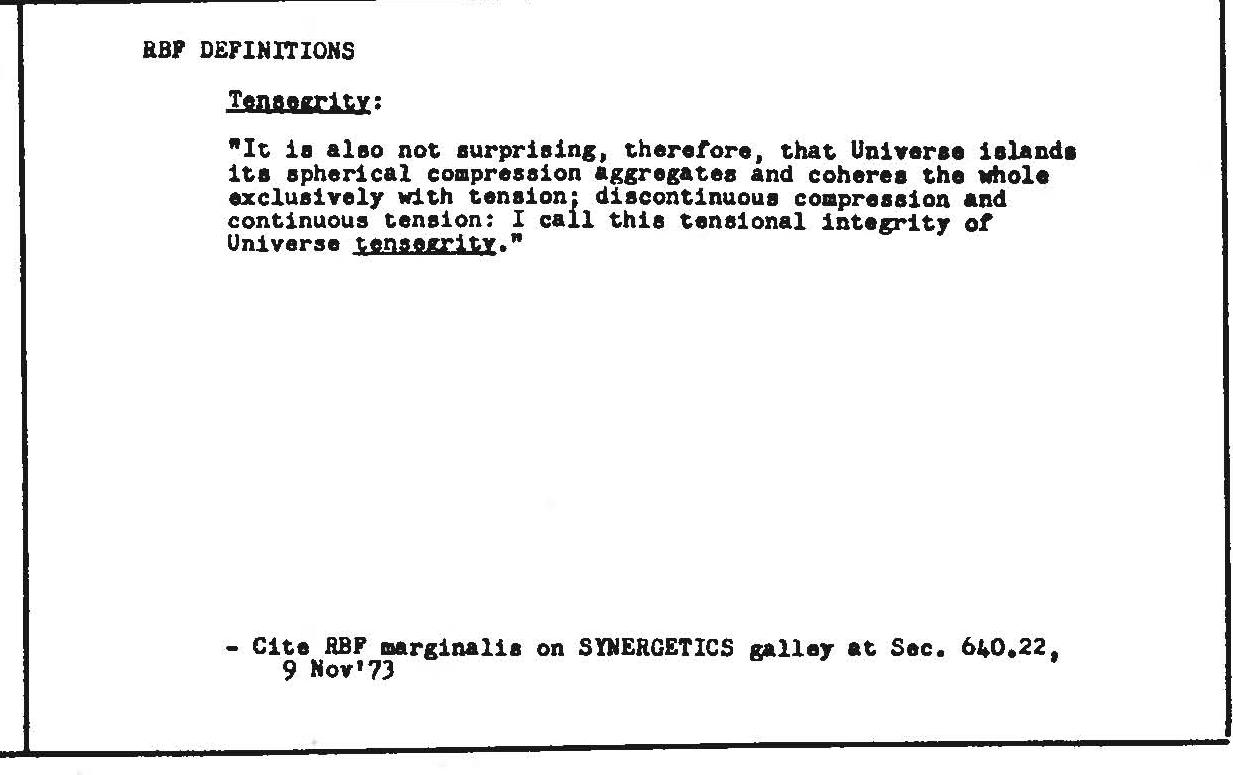 RBF DEFINITIONS

Tensegrity:

"It is also not surprising, therefore, that Universe islands its spherical compression aggregates and coheres the whole exclusively with tension; discontinuous compression and continuous tension: I call this tensional integrity of Universe tensegrity."

- Cite RBF marginalis on SYNERGETICS galley at Sec. 640.22, 9 Nov'73